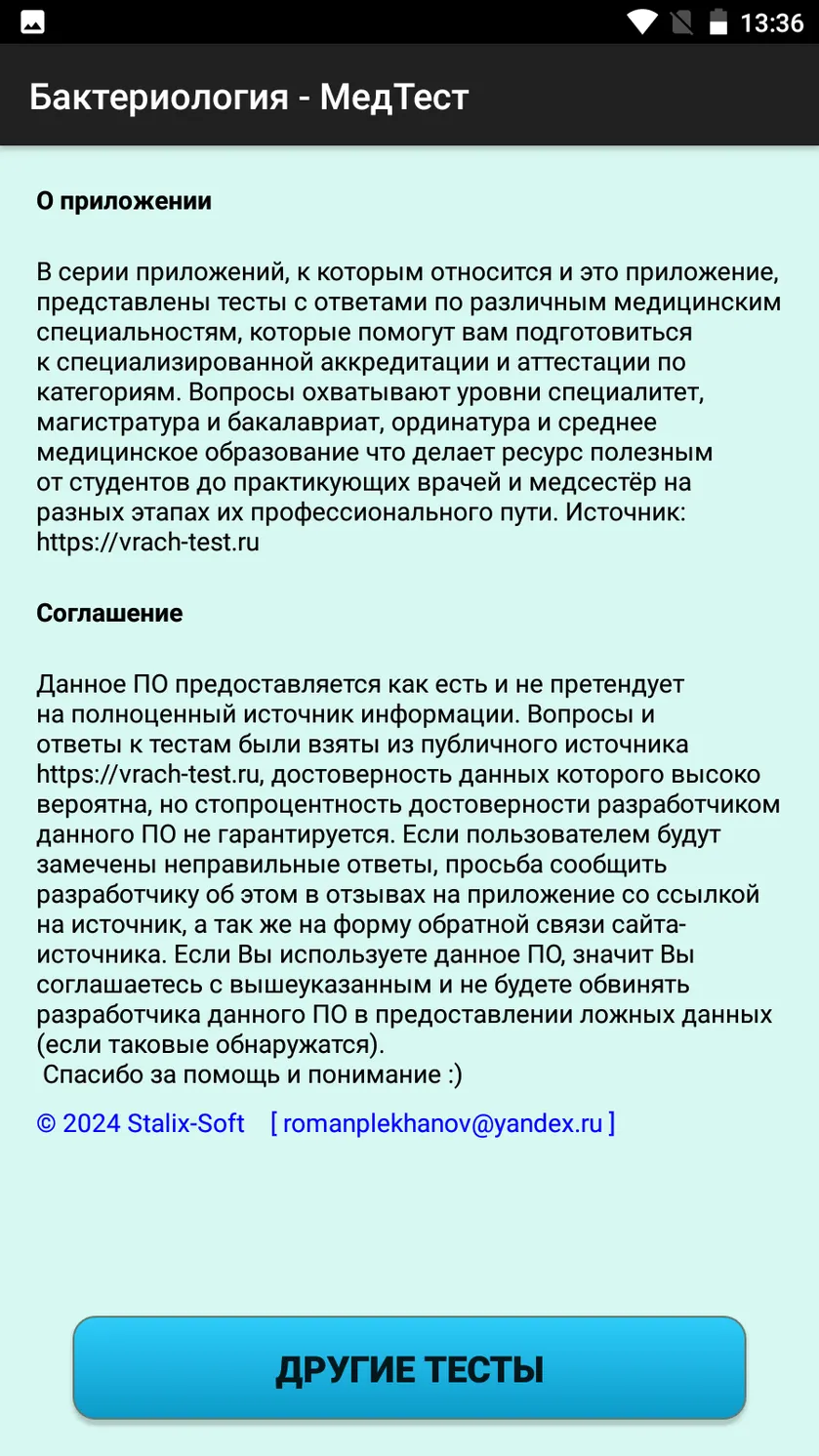 13:36

Бактериология - МедТест

О приложении

В серии приложений, к которым относится и это приложение, представлены тесты с ответами по различным медицинским специальностям, которые помогут вам подготовиться к специализированной аккредитации и аттестации по категориям. Вопросы охватывают уровни специалитет, магистратура и бакалавриат, ординатура и среднее медицинское образование что делает ресурс полезным от студентов до практикующих врачей и медсестёр на разных этапах их профессионального пути. Источник: https://vrach-test.ru

Соглашение

Данное ПО предоставляется как есть и не претендует на полноценный источник информации. Вопросы и ответы к тестам были взяты из публичного источника https://vrach-test.ru, достоверность данных которого высоко вероятна, но стопроцентность достоверности разработчиком данного ПО не гарантируется. Если пользователем будут замечены неправильные ответы, просьба сообщить разработчику об этом в отзывах на приложение со ссылкой на источник, а так же на форму обратной связи сайта-источника. Если Вы используете данное ПО, значит Вы соглашаетесь с вышеуказанным и не будете обвинять разработчика данного ПО в предоставлении ложных данных (если таковые обнаружатся).
Спасибо за помощь и понимание :)

© 2024 Stalix-Soft [ romanplekhanov@yandex.ru ]

ДРУГИЕ ТЕСТЫ